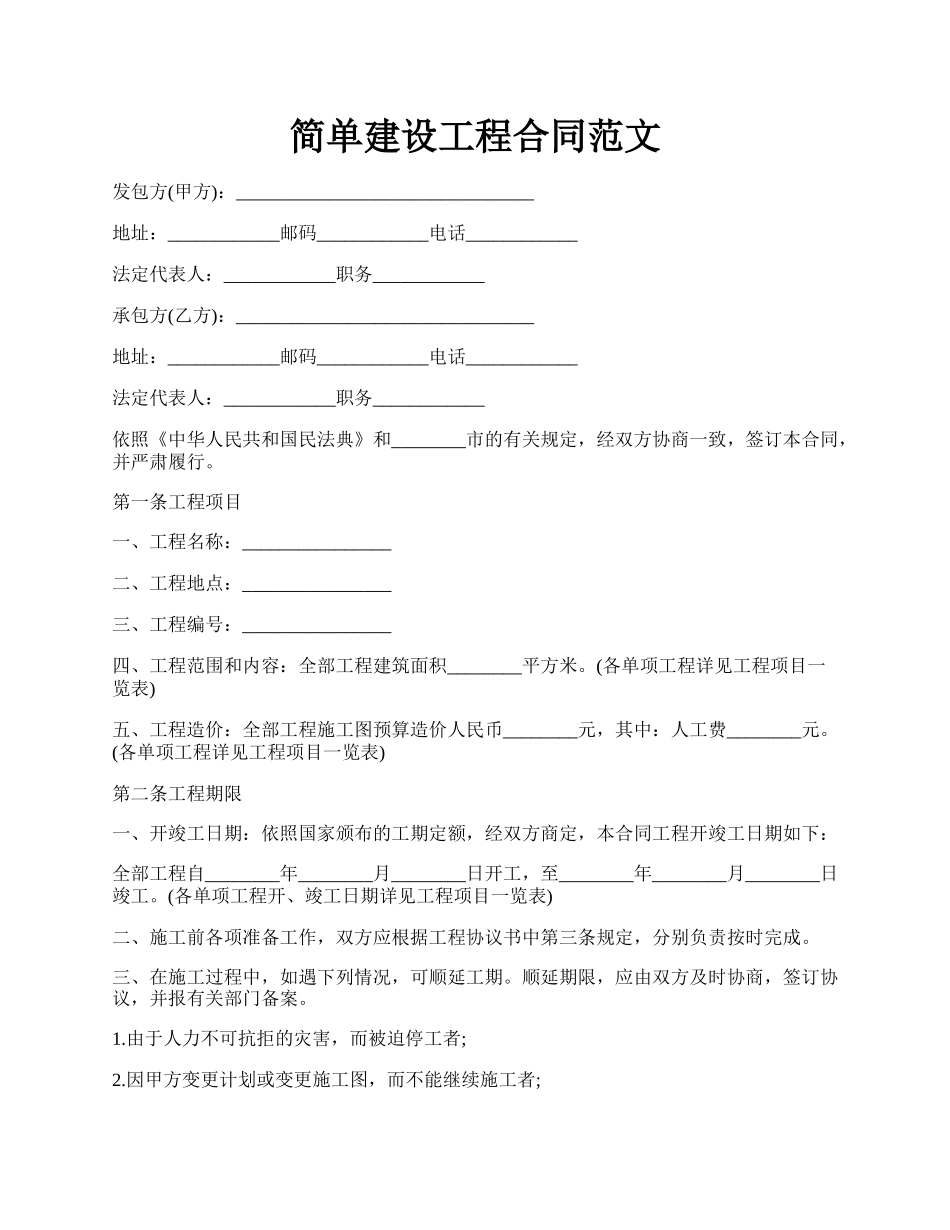 简单建设工程合同范文

发包方(甲方)：________________________________

地址：____________邮码____________电话____________

法定代表人：____________职务____________

承包方(乙方)：________________________________

地址：____________邮码____________电话____________

法定代表人：____________职务____________

依照《中华人民共和国民法典》和________市的有关规定，经双方协商一致，签订本合同，并严肃履行。

第一条工程项目

一、工程名称：________________

二、工程地点：________________

三、工程编号：________________

四、工程范围和内容：全部工程建筑面积________平方米。(各单项工程详见工程项目一览表)

五、工程造价：全部工程施工图预算造价人民币________元，其中：人工费________元。(各单项工程详见工程项目一览表)

第二条工程期限

一、开竣工日期：依照国家颁布的工期定额，经双方商定，本合同工程开竣工日期如下：

全部工程自________年________月________日开工，至________年________月________日竣工。(各单项工程开、竣工日期详见工程项目一览表)

二、施工前各项准备工作，双方应根据工程协议书中第三条规定，分别负责按时完成。

三、在施工过程中，如遇下列情况，可顺延工期。顺延期限，应由双方及时协商，签订协议，并报有关部门备案。

1.由于人力不可抗拒的灾害，而被迫停工者;

2.因甲方变更计划或变更施工图，而不能继续施工者;